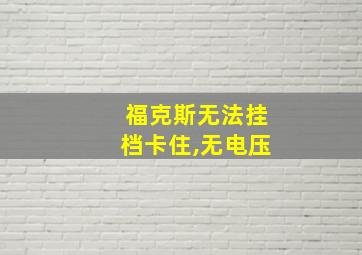 福克斯无法挂档卡住,无电压